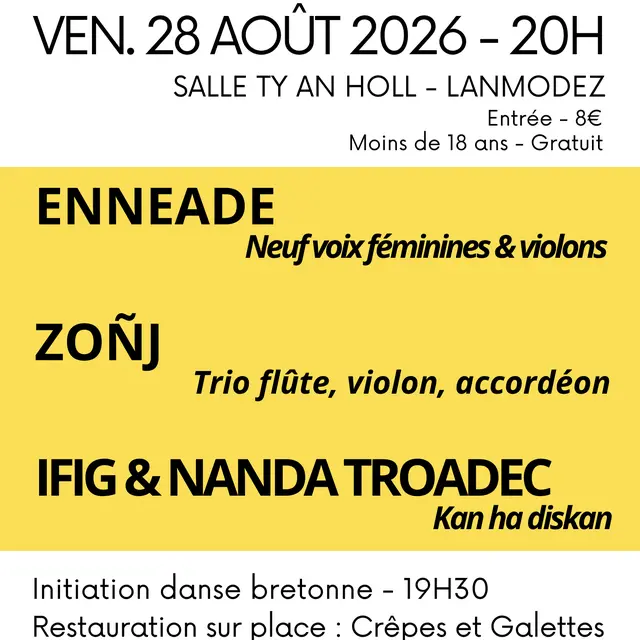 VEN. 28 AOÛT 2026 - 20H
SALLE TY AN HOLL - LANMODEZ
Entrée - 8€
Moins de 18 ans - Gratuit

ENNEADE
Neuf voix féminines & violons

ZOÑJ
Trio flûte, violon, accordéon

IFIG & NANDA TROADEC
Kan ha diskan

Initiation danse bretonne - 19H30
Restauration sur place : Crêpes et Galettes